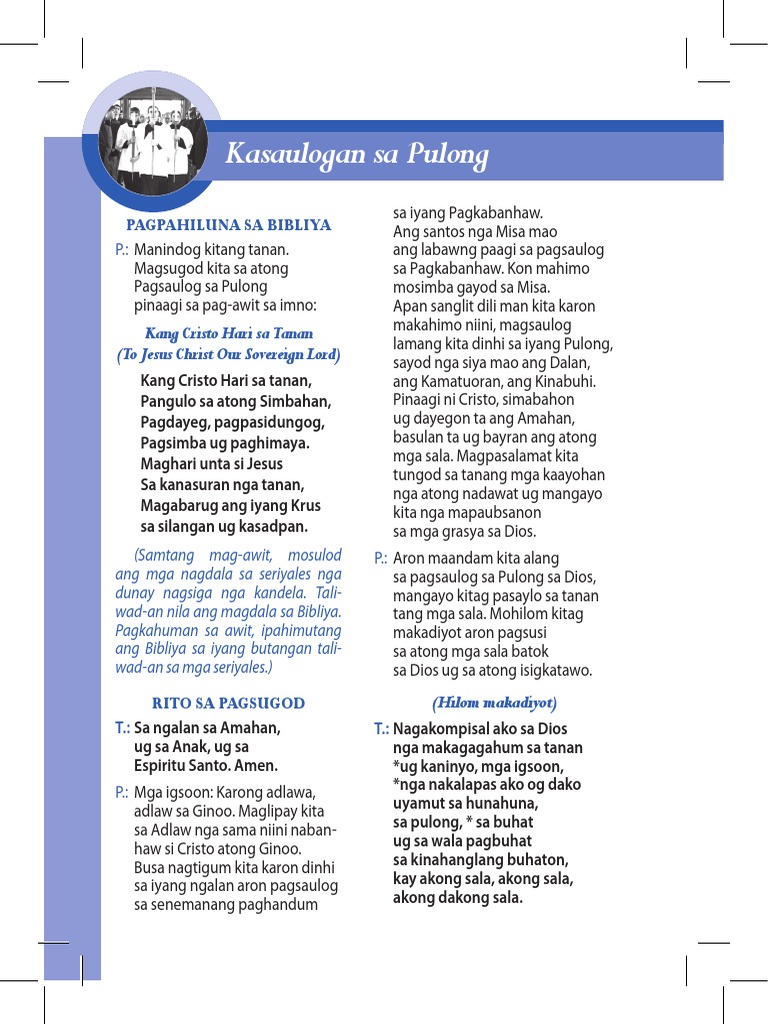 Kasaulogan sa Pulong

PAGPAHILUNA SA BIBLIYA

P.: Manindog kitang tanan. Magsugod kita sa atong Pagsaulog sa Pulong pinaagi sa pag-awit sa imno:

Kang Cristo Hari sa Tanan
(To Jesus Christ Our Sovereign Lord)

Kang Cristo Hari sa tanan,
Pangulo sa atong Simbahan,
Pagdayeg, pagpasidungog,
Pagsimba ug paghimaya.
Maghari unta si Jesus
Sa kanasuran nga tanan,
Magabarug ang iyang Krus
sa silangan ug kasadpan.

(Samtang mag-awit, mosulod ang mga nagdala sa seriyales nga dunay nagsiga nga kandela. Taliwad-an nila ang magdala sa Bibliya. Pagkahuman sa awit, ipahimutang ang Bibliya sa iyang butangan taliwad-an sa mga seriyales.)

RITO SA PAGSUGOD

T.: Sa ngalan sa Amahan, ug sa Anak, ug sa Espiritu Santo. Amen.

P.: Mga igsoon: Karong adlawa, adlaw sa Ginoo. Maglipay kita sa Adlaw nga sama niini nabanhaw si Cristo atong Ginoo. Busa nagtigum kita karon dinhi sa iyang ngalan aron pagsaulog sa senemanang paghandum sa iyang Pagkabanhaw. Ang santos nga Misa mao ang labawng paagi sa pagsaulog sa Pagkabanhaw. Kon mahimo mosimba gayod sa Misa. Apan sanglit dili man kita karon makahimo niini, magsaulog lamang kita dinhi sa iyang Pulong, sayod nga siya mao ang Dalan, ang Kamatuoran, ang Kinabuhi. Pinaagi ni Cristo, simabahon ug dayegon ta ang Amahan, basulan ta ug bayran ang atong mga sala. Magpasalamat kita tungod sa tanang mga kaayohan nga atong nadawat ug mangayo kita nga mapaubsanon sa mga grasya sa Dios.

P.: Aron maandam kita alang sa pagsaulog sa Pulong sa Dios, mangayo kitag pasaylo sa tanan tang mga sala. Mohilom kitag makadiyot aron pagsusi sa atong mga sala batok sa Dios ug sa atong isigkatawo.

(Hilom makadiyot)

T.: Nagakompisal ako sa Dios nga makagagahum sa tanan *ug kaninyo, mga igsoon, *nga nakalapas ako og dako uyamut sa hunahuna, sa pulong, * sa buhat ug sa wala pagbuhat sa kinahanglang buhaton, kay akong sala, akong sala, akong dakong sala.